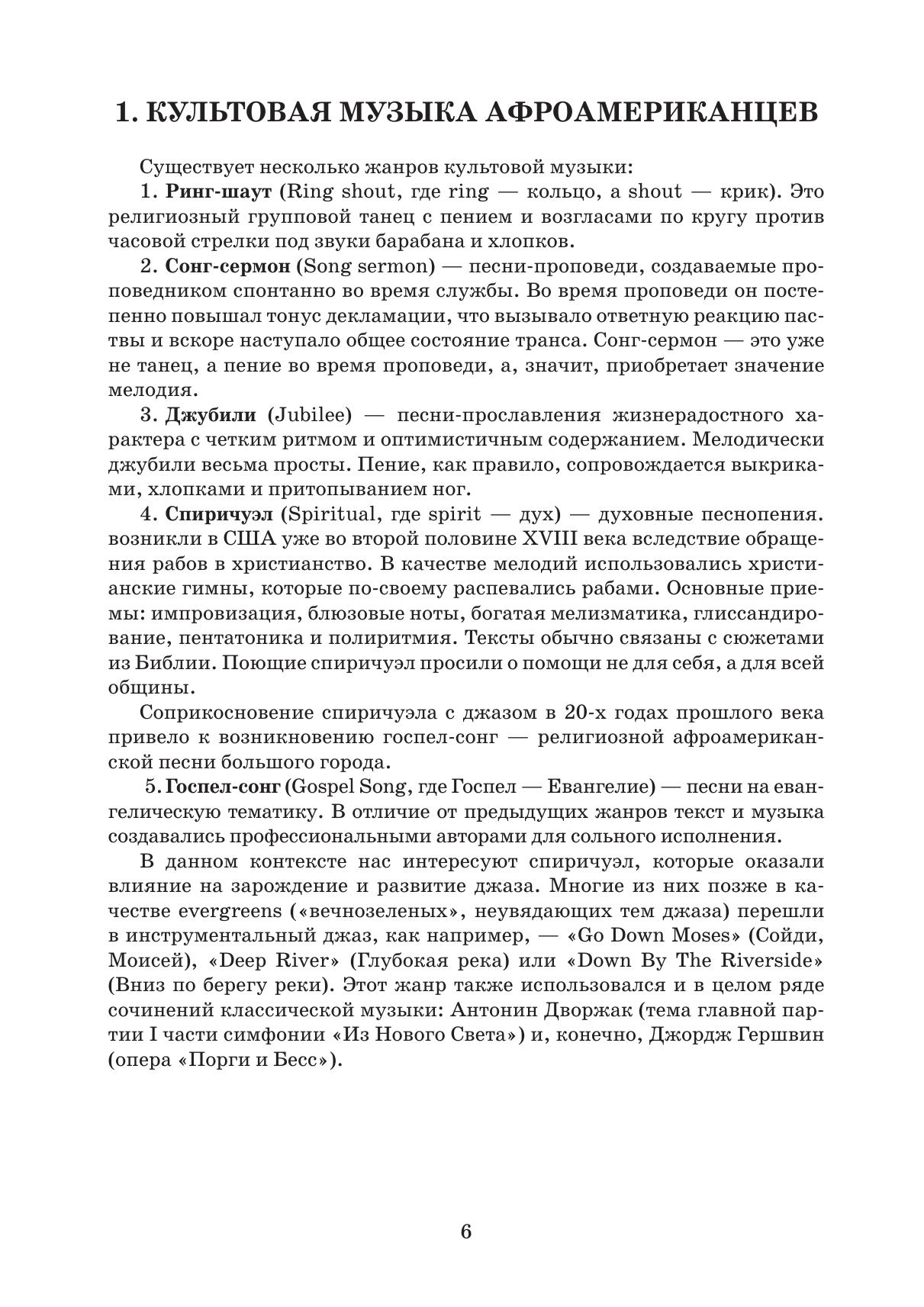 1. КУЛЬТОВАЯ МУЗЫКА АФРОАМЕРИКАНЦЕВ

Существует несколько жанров культовой музыки:

1. Ринг-шаут (Ring shout, где ring — кольцо, а shout — крик). Это религиозный групповой танец с пением и возгласами по кругу против часовой стрелки под звуки барабана и хлопков.

2. Сонг-сермон (Song sermon) — песни-проповеди, создаваемые проповедником спонтанно во время службы. Во время проповеди он постепенно повышал тонус декламации, что вызывало ответную реакцию паствы и вскоре наступало общее состояние транса. Сонг-сермон — это уже не танец, а пение во время проповеди, а, значит, приобретает значение мелодия.

3. Джубили (Jubilee) — песни-прославления жизнерадостного характера с четким ритмом и оптимистичным содержанием. Мелодически джубили весьма просты. Пение, как правило, сопровождается выкриками, хлопками и притопыванием ног.

4. Спиричуэл (Spiritual, где spirit — дух) — духовные песнопения. возникли в США уже во второй половине XVIII века вследствие обращения рабов в христианство. В качестве мелодий использовались христианские гимны, которые по-своему распевались рабами. Основные приемы: импровизация, блюзовые ноты, богатая мелизматика, глиссандирование, пентатоника и полиритмия. Тексты обычно связаны с сюжетами из Библии. Поющие спиричуэл просили о помощи не для себя, а для всей общины.

Соприкосновение спиричуэла с джазом в 20-х годах прошлого века привело к возникновению госпел-сонг — религиозной афроамериканской песни большого города.

5. Госпел-сонг (Gospel Song, где Госпел — Евангелие) — песни на евангелическую тематику. В отличие от предыдущих жанров текст и музыка создавались профессиональными авторами для сольного исполнения.

В данном контексте нас интересуют спиричуэл, которые оказали влияние на зарождение и развитие джаза. Многие из них позже в качестве evergreens («вечнозеленых», неувядающих тем джаза) перешли в инструментальный джаз, как например, — «Go Down Moses» (Сойди, Моисей), «Deep River» (Глубокая река) или «Down By The Riverside» (Вниз по берегу реки). Этот жанр также использовался и в целом ряде сочинений классической музыки: Антонин Дворжак (тема главной партии I части симфонии «Из Нового Света») и, конечно, Джордж Гершвин (опера «Порги и Бесс»).

6